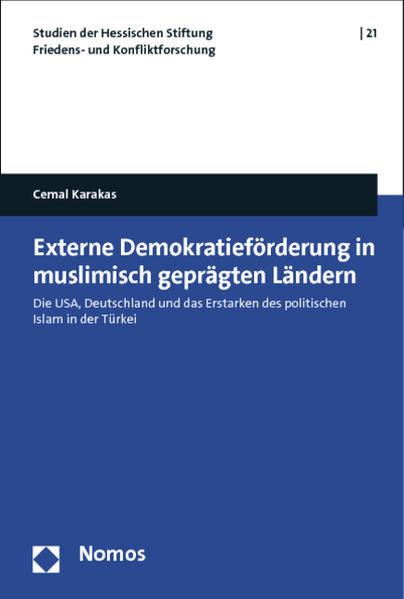 Studien der Hessischen Stiftung Friedens- und Konfliktforschung

| 21

Cemal Karakas

Externe Demokratieförderung in muslimisch geprägten Ländern

Die USA, Deutschland und das Erstarken des politischen Islam in der Türkei

Nomos